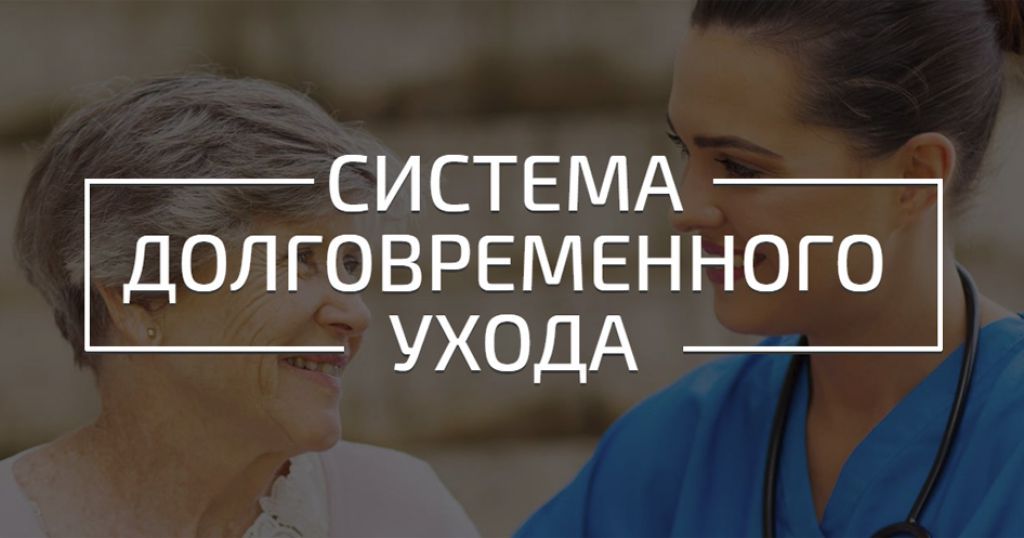 СИСТЕМА ДОЛГОВРЕМЕННОГО УХОДА